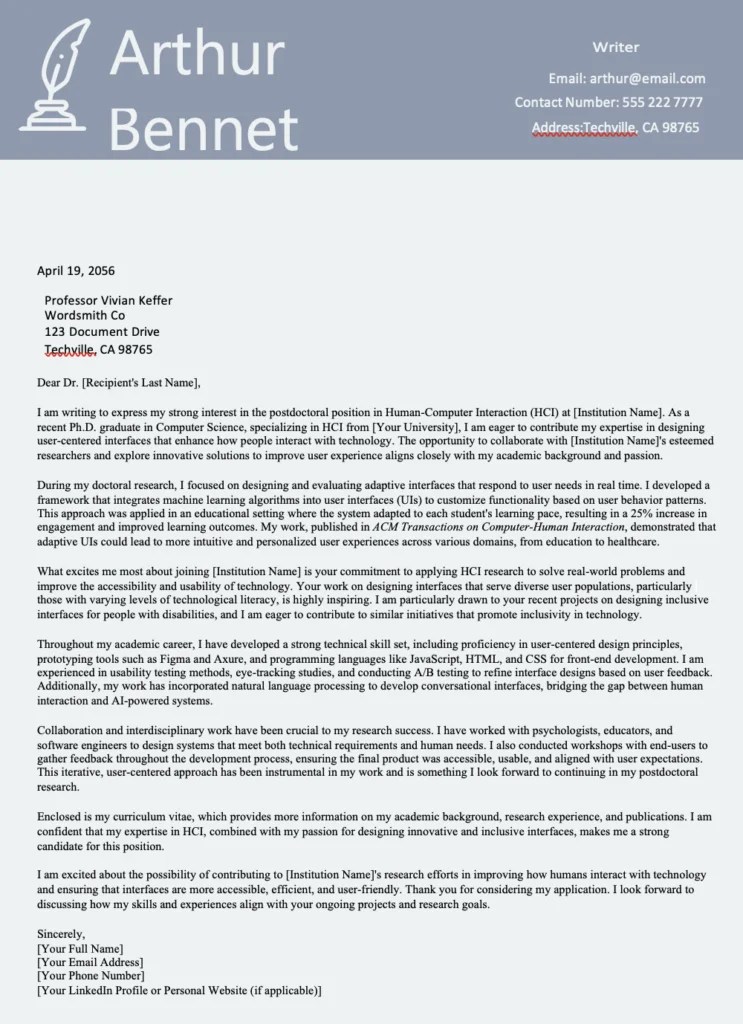 Arthur Bennet

Writer

Email: arthur@email.com

Contact Number: 555 222 7777

Address:Techville, CA 98765

April 19, 2056

Professor Vivian Keffer
Wordsmith Co
123 Document Drive
Techville, CA 98765

Dear Dr. [Recipient's Last Name],

I am writing to express my strong interest in the postdoctoral position in Human-Computer Interaction (HCI) at [Institution Name]. As a recent Ph.D. graduate in Computer Science, specializing in HCI from [Your University], I am eager to contribute my expertise in designing user-centered interfaces that enhance how people interact with technology. The opportunity to collaborate with [Institution Name]'s esteemed researchers and explore innovative solutions to improve user experience aligns closely with my academic background and passion.

During my doctoral research, I focused on designing and evaluating adaptive interfaces that respond to user needs in real time. I developed a framework that integrates machine learning algorithms into user interfaces (UIs) to customize functionality based on user behavior patterns. This approach was applied in an educational setting where the system adapted to each student's learning pace, resulting in a 25% increase in engagement and improved learning outcomes. My work, published in ACM Transactions on Computer-Human Interaction, demonstrated that adaptive UIs could lead to more intuitive and personalized user experiences across various domains, from education to healthcare.

What excites me most about joining [Institution Name] is your commitment to applying HCI research to solve real-world problems and improve the accessibility and usability of technology. Your work on designing interfaces that serve diverse user populations, particularly those with varying levels of technological literacy, is highly inspiring. I am particularly drawn to your recent projects on designing inclusive interfaces for people with disabilities, and I am eager to contribute to similar initiatives that promote inclusivity in technology.

Throughout my academic career, I have developed a strong technical skill set, including proficiency in user-centered design principles, prototyping tools such as Figma and Axure, and programming languages like JavaScript, HTML, and CSS for front-end development. I am experienced in usability testing methods, eye-tracking studies, and conducting A/B testing to refine interface designs based on user feedback. Additionally, my work has incorporated natural language processing to develop conversational interfaces, bridging the gap between human interaction and AI-powered systems.

Collaboration and interdisciplinary work have been crucial to my research success. I have worked with psychologists, educators, and software engineers to design systems that meet both technical requirements and human needs. I also conducted workshops with end-users to gather feedback throughout the development process, ensuring the final product was accessible, usable, and aligned with user expectations. This iterative, user-centered approach has been instrumental in my work and is something I look forward to continuing in my postdoctoral research.

Enclosed is my curriculum vitae, which provides more information on my academic background, research experience, and publications. I am confident that my expertise in HCI, combined with my passion for designing innovative and inclusive interfaces, makes me a strong candidate for this position.

I am excited about the possibility of contributing to [Institution Name]'s research efforts in improving how humans interact with technology and ensuring that interfaces are more accessible, efficient, and user-friendly. Thank you for considering my application. I look forward to discussing how my skills and experiences align with your ongoing projects and research goals.

Sincerely,
[Your Full Name]
[Your Email Address]
[Your Phone Number]
[Your LinkedIn Profile or Personal Website (if applicable)]